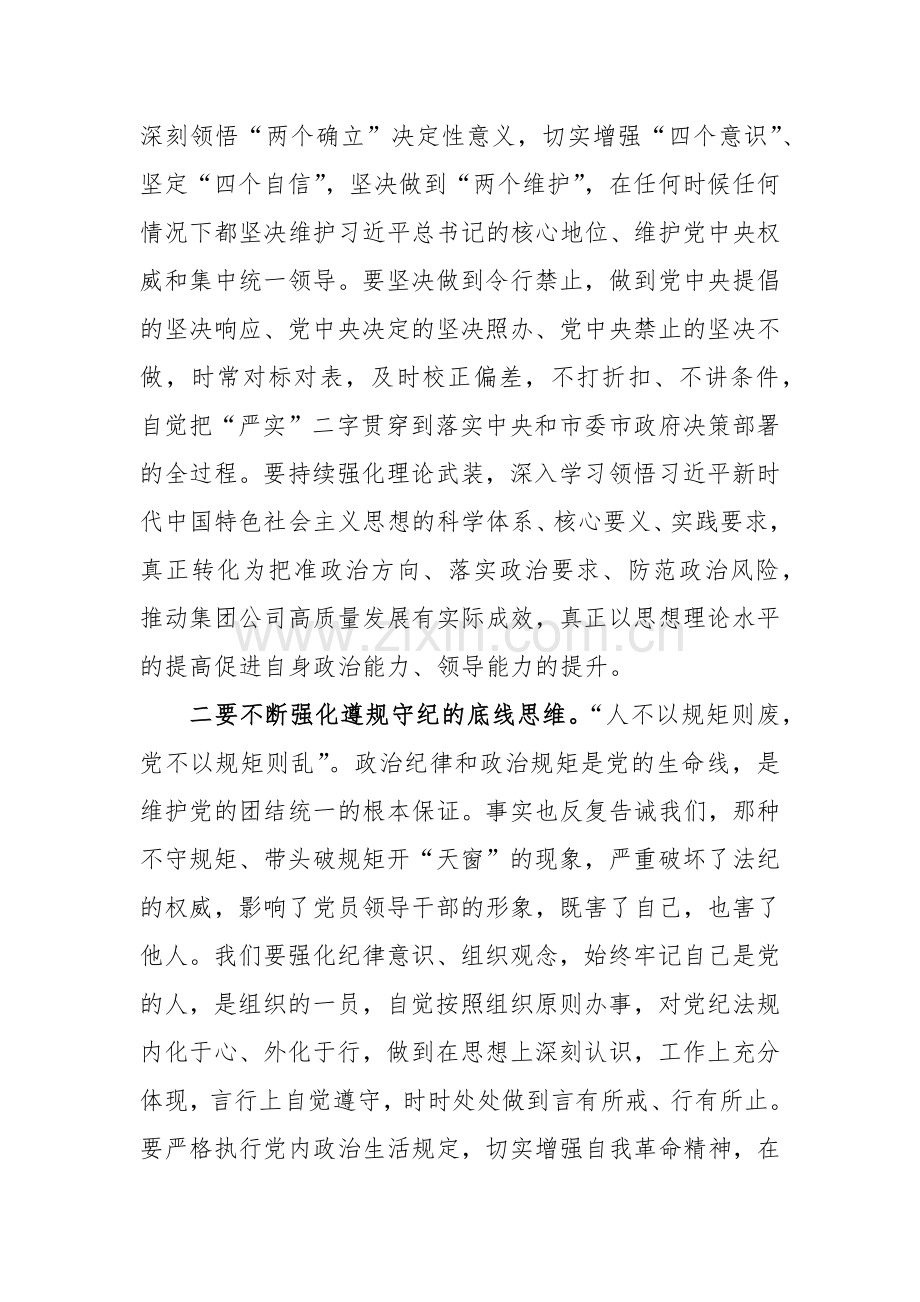 深刻领悟“两个确立”决定性意义，切实增强“四个意识”、坚定“四个自信”，坚决做到“两个维护”，在任何时候任何情况下都坚决维护习近平总书记的核心地位、维护党中央权威和集中统一领导。要坚决做到令行禁止，做到党中央提倡的坚决响应、党中央决定的坚决照办、党中央禁止的坚决不做，时常对标对表，及时校正偏差，不打折扣、不讲条件，自觉把“严实”二字贯穿到落实中央和市委市政府决策部署的全过程。要持续强化理论武装，深入学习领悟习近平新时代中国特色社会主义思想的科学体系、核心要义、实践要求，真正转化为把准政治方向、落实政治要求、防范政治风险，推动集团公司高质量发展有实际成效，真正以思想理论水平的提高促进自身政治能力、领导能力的提升。

二要不断强化遵规守纪的底线思维。“人不以规矩则废，党不以规矩则乱”。政治纪律和政治规矩是党的生命线，是维护党的团结统一的根本保证。事实也反复告诫我们，那种不守规矩、带头破规矩开“天窗”的现象，严重破坏了法纪的权威，影响了党员领导干部的形象，既害了自己，也害了他人。我们要强化纪律意识、组织观念，始终牢记自己是党的人，是组织的一员，自觉按照组织原则办事，对党纪法规内化于心、外化于行，做到在思想上深刻认识，工作上充分体现，言行上自觉遵守，时时处处做到言有所戒、行有所止。要严格执行党内政治生活规定，切实增强自我革命精神，在

www.zixin.com.cn